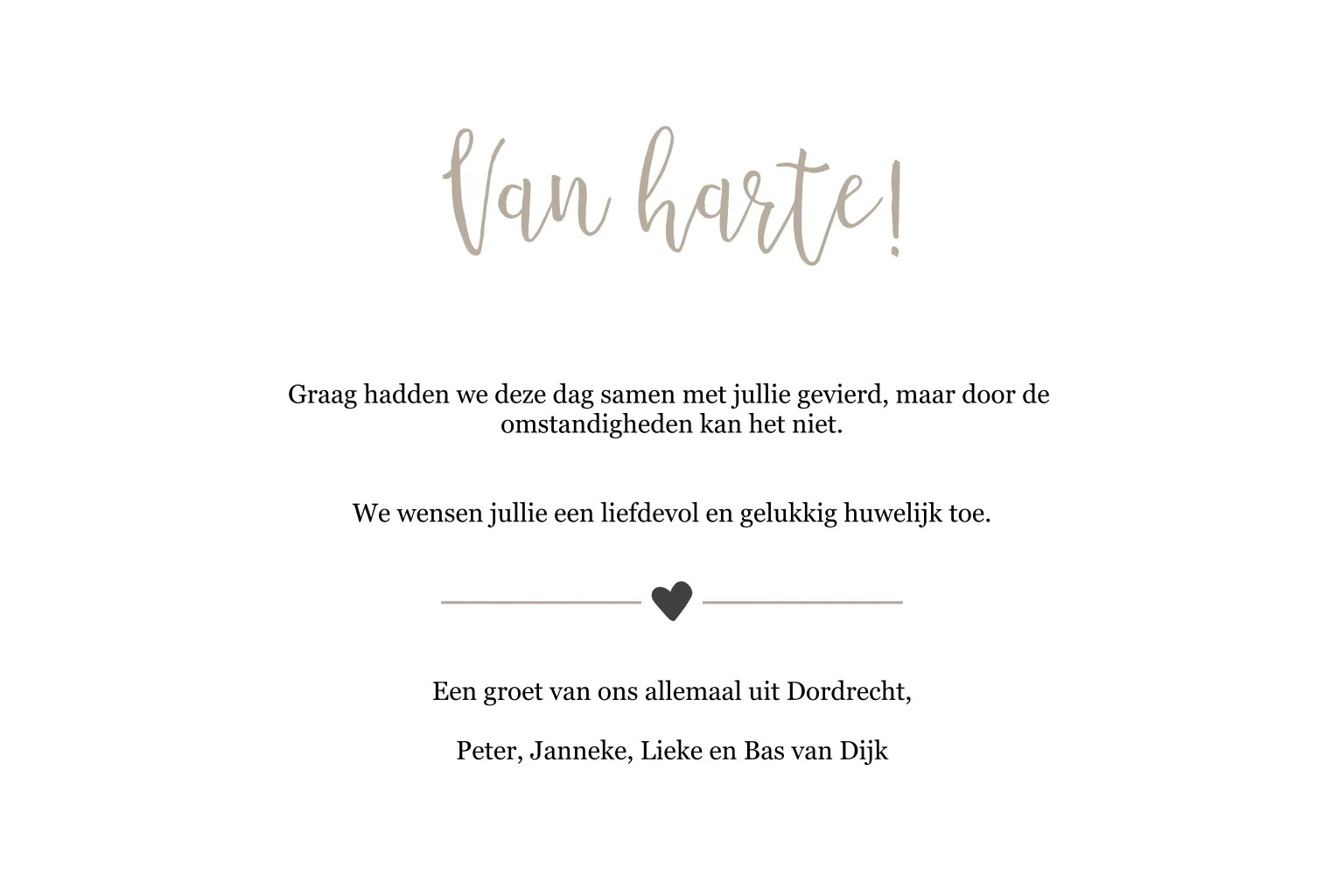 Van harte!

Graag hadden we deze dag samen met jullie gevierd, maar door de omstandigheden kan het niet.

We wensen jullie een liefdevol en gelukkig huwelijk toe.

Een groet van ons allemaal uit Dordrecht,

Peter, Janneke, Lieke en Bas van Dijk